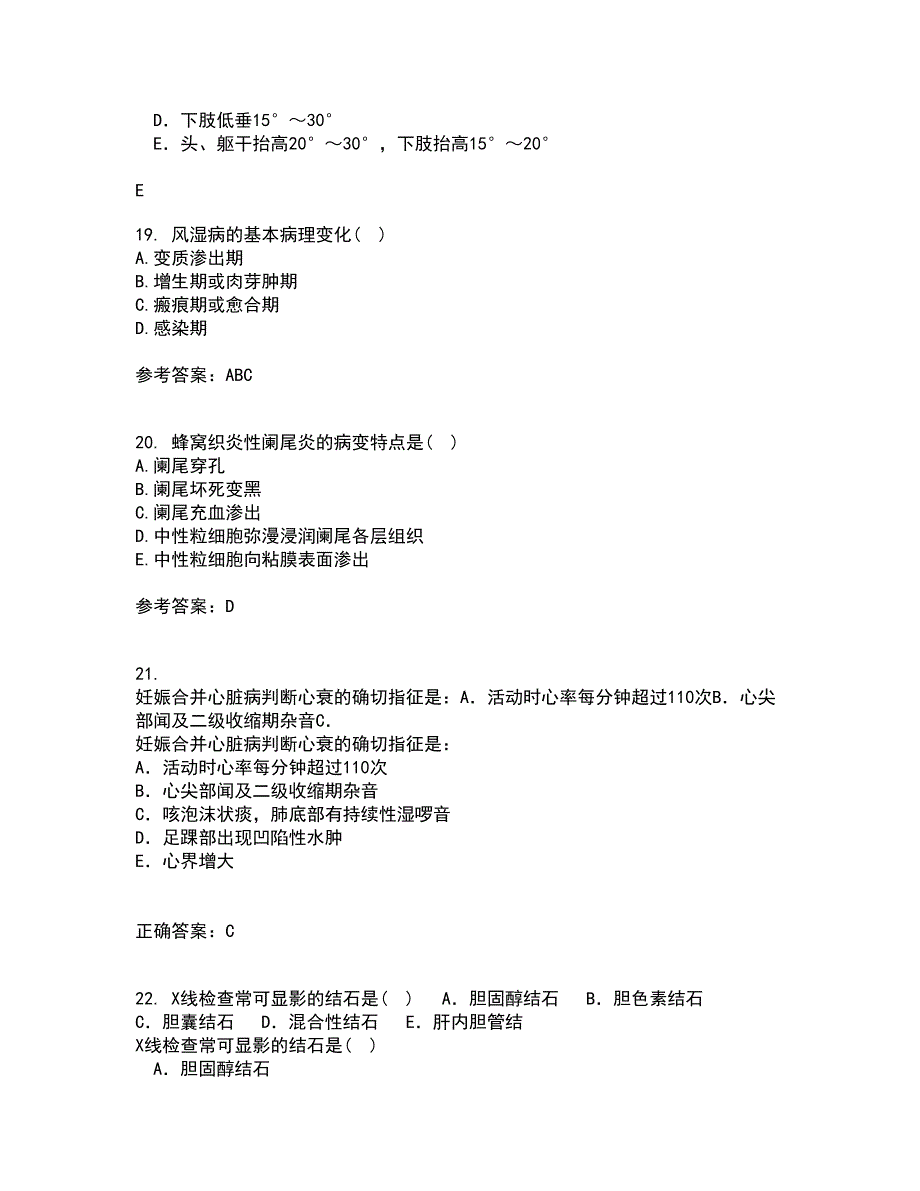 D．下肢低垂15°～30°
E．头、躯干抬高20°～30°，下肢抬高15°～20°

E

19. 风湿病的基本病理变化（ ）
A.变质渗出期
B.增生期或肉芽肿期
C.瘢痕期或愈合期
D.感染期

参考答案：ABC

20. 蜂窝织炎性阑尾炎的病变特点是（ ）
A.阑尾穿孔
B.阑尾坏死变黑
C.阑尾充血渗出
D.中性粒细胞弥漫浸润阑尾各层组织
E.中性粒细胞向粘膜表面渗出

参考答案：D

21.
妊娠合并心脏病判断心衰的确切指征是：A．活动时心率每分钟超过110次B．心尖部闻及二级收缩期杂音C.
妊娠合并心脏病判断心衰的确切指征是：
A．活动时心率每分钟超过110次
B．心尖部闻及二级收缩期杂音
C．咳泡沫状痰，肺底部有持续性湿啰音
D．足踝部出现凹陷性水肿
E．心界增大

正确答案：C

22. X线检查常可显影的结石是（ ） A．胆固醇结石 B．胆色素结石 C．胆囊结石 D．混合性结石 E．肝内胆管结
X线检查常可显影的结石是（ ）
A．胆固醇结石